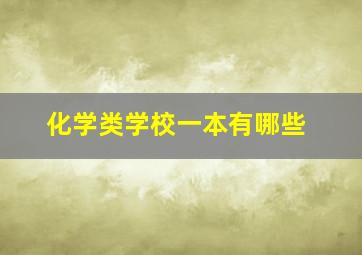 化学类学校一本有哪些